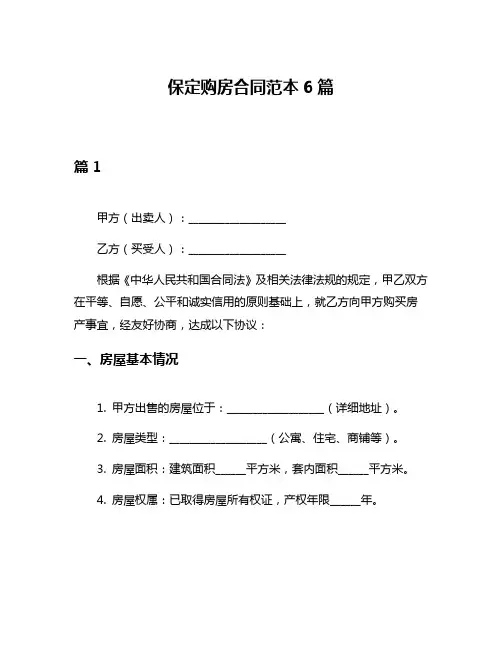 保定购房合同范本 6 篇

篇 1

甲方（出卖人）：__________________

乙方（买受人）：__________________

根据《中华人民共和国合同法》及相关法律法规的规定，甲乙双方在平等、自愿、公平和诚实信用的原则基础上，就乙方向甲方购买房产事宜，经友好协商，达成以下协议：

一、房屋基本情况

1. 甲方出售的房屋位于：__________________（详细地址）。

2. 房屋类型：__________________（公寓、住宅、商铺等）。

3. 房屋面积：建筑面积______平方米，套内面积______平方米。

4. 房屋权属：已取得房屋所有权证，产权年限______年。